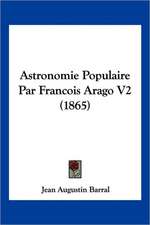 Astronomie Populaire Par Francois Arago V2 (1865)

Jean Augustin Barral